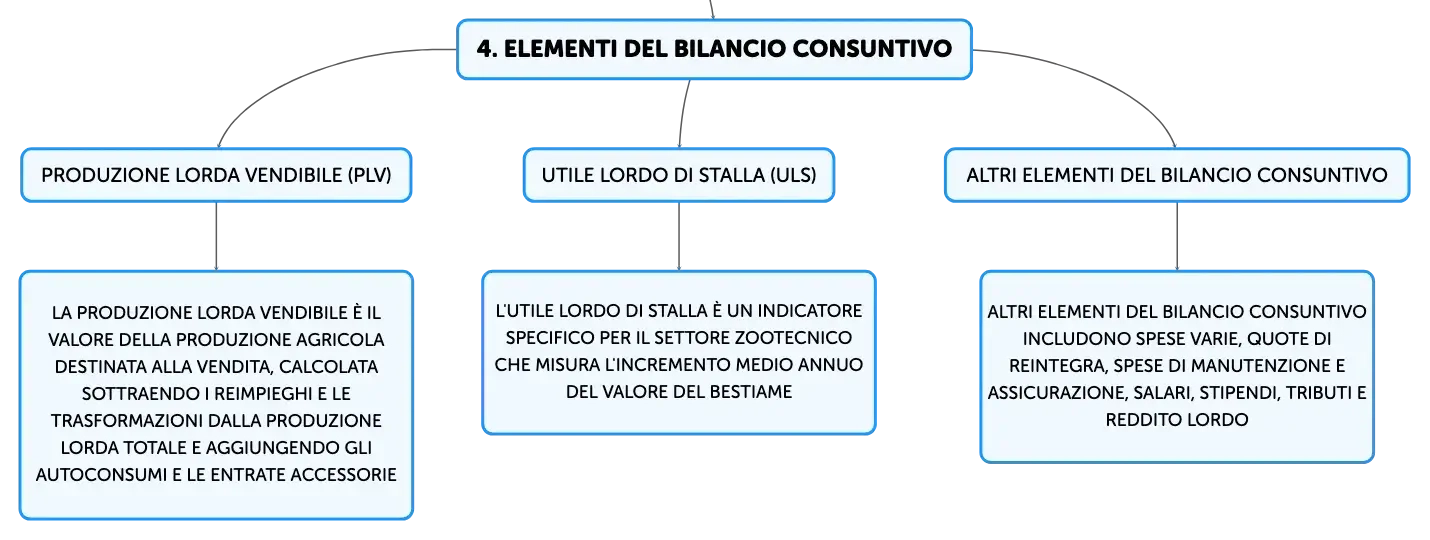 4. ELEMENTI DEL BILANCIO CONSUNTIVO

PRODUZIONE LORDA VENDIBILE (PLV)

LA PRODUZIONE LORDA VENDIBILE È IL VALORE DELLA PRODUZIONE AGRICOLA DESTINATA ALLA VENDITA, CALCOLATA SOTTRAENDO I REIMPIEGHI E LE TRASFORMAZIONI DALLA PRODUZIONE LORDA TOTALE E AGGIUNGENDO GLI AUTOCONSUMI E LE ENTRATE ACCESSORIE

UTILE LORDO DI STALLA (ULS)

L'UTILE LORDO DI STALLA È UN INDICATORE SPECIFICO PER IL SETTORE ZOOTECNICO CHE MISURA L'INCREMENTO MEDIO ANNUO DEL VALORE DEL BESTIAME

ALTRI ELEMENTI DEL BILANCIO CONSUNTIVO

ALTRI ELEMENTI DEL BILANCIO CONSUNTIVO INCLUDONO SPESE VARIE, QUOTE DI REINTEGRA, SPESE DI MANUTENZIONE E ASSICURAZIONE, SALARI, STIPENDI, TRIBUTI E REDDITO LORDO